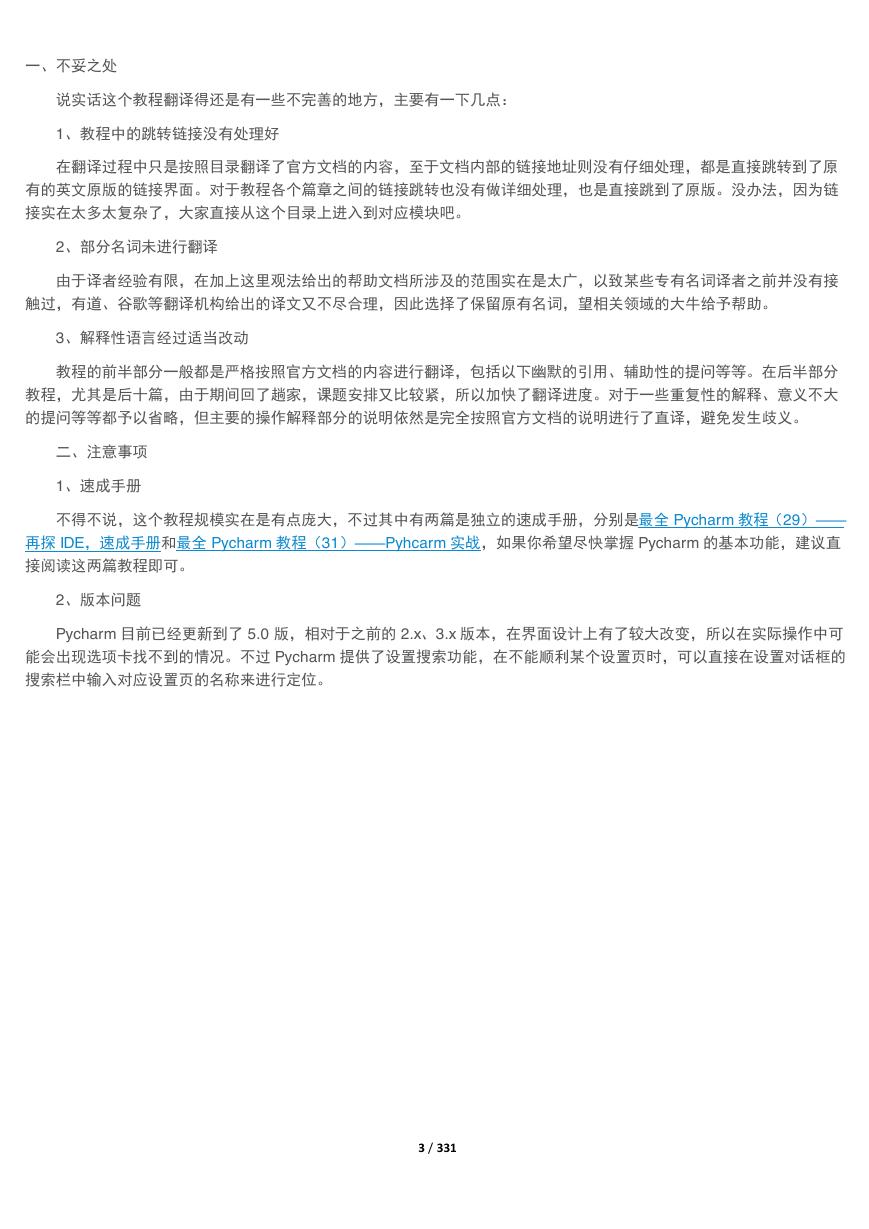 一、不妥之处

说实话这个教程翻译得还是有一些不完善的地方，主要有一下几点：

1、教程中的跳转链接没有处理好

在翻译过程中只是按照目录翻译了官方文档的内容，至于文档内部的链接地址则没有仔细处理，都是直接跳转到了原有的英文原版的链接界面。对于教程各个篇章之间的链接跳转也没有做详细处理，也是直接跳到了原版。没办法，因为链接实在太多太复杂了，大家直接从这个目录上进入到对应模块吧。

2、部分名词未进行翻译

由于译者经验有限，在加上这里观法给出的帮助文档所涉及的范围实在是太广，以致某些专有名词译者之前并没有接触过，有道、谷歌等翻译机构给出的译文又不尽合理，因此选择了保留原有名词，望相关领域的大牛给予帮助。

3、解释性语言经过适当改动

教程的前半部分一般都是严格按照官方文档的内容进行翻译，包括以下幽默的引用、辅助性的提问等等。在后半部分教程，尤其是后十篇，由于期间回了趟家，课题安排又比较紧，所以加快了翻译进度。对于一些重复性的解释、意义不大的提问等等都予以省略，但主要的操作解释部分的说明依然是完全按照官方文档的说明进行了直译，避免发生歧义。

二、注意事项

1、速成手册

不得不说，这个教程规模实在是有点庞大，不过其中有两篇是独立的速成手册，分别是最全 Pycharm 教程（29）——再探 IDE，速成手册和最全 Pycharm 教程（31）——Pyhcarm 实战，如果你希望尽快掌握 Pycharm 的基本功能，建议直接阅读这两篇教程即可。

2、版本问题

Pycharm 目前已经更新到了 5.0 版，相对于之前的 2.x、3.x 版本，在界面设计上有了较大改变，所以在实际操作中可能会出现选项卡找不到的情况。不过 Pycharm 提供了设置搜索功能，在不能顺利某个设置页时，可以直接在设置对话框的搜索栏中输入对应设置页的名称来进行定位。

3 / 331